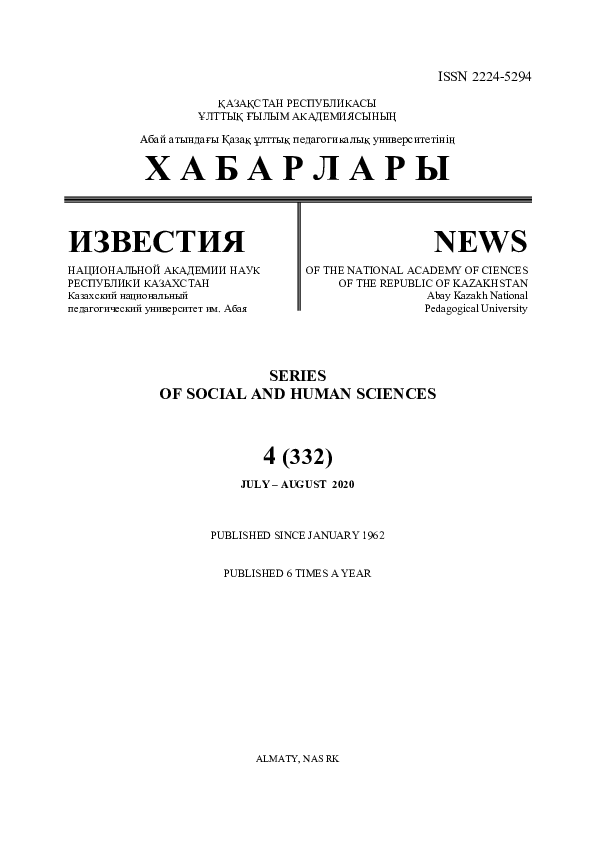 ISSN 2224-5294

ҚАЗАҚСТАН РЕСПУБЛИКАСЫ
ҰЛТТЫҚ ҒЫЛЫМ АКАДЕМИЯСЫНЫҢ

Абай атындағы Қазақ ұлттық педагогикалық университетінің

ХАБАРЛАРЫ

ИЗВЕСТИЯ

НАЦИОНАЛЬНОЙ АКАДЕМИИ НАУК
РЕСПУБЛИКИ КАЗАХСТАН
Казахский национальный
педагогический университет им. Абая

NEWS

OF THE NATIONAL ACADEMY OF CIENCES
OF THE REPUBLIC OF KAZAKHSTAN
Abay Kazakh National
Pedagogical University

SERIES
OF SOCIAL AND HUMAN SCIENCES

4 (332)

JULY – AUGUST 2020

PUBLISHED SINCE JANUARY 1962

PUBLISHED 6 TIMES A YEAR

ALMATY, NAS RK